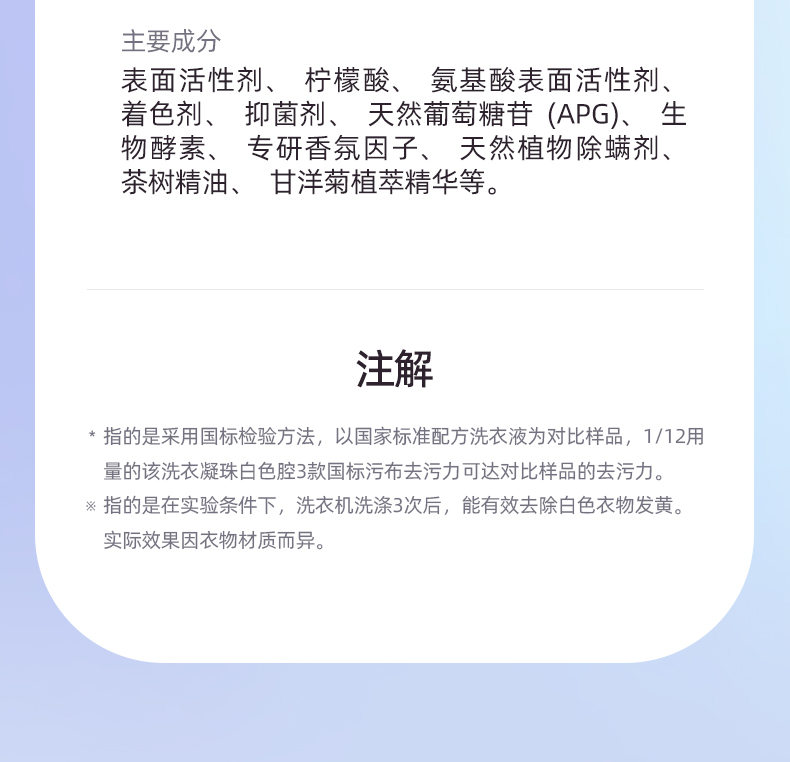 主要成分

表面活性剂、柠檬酸、氨基酸表面活性剂、着色剂、抑菌剂、天然葡萄糖苷(APG)、生物酵素、专研香氛因子、天然植物除螨剂、茶树精油、甘洋菊植萃精华等。

注解

* 指的是采用国标检验方法，以国家标准配方洗衣液为对比样品，1/12用量的该洗衣凝珠白色腔3款国标污布去污力可达对比样品的去污力。

※ 指的是在实验条件下，洗衣机洗涤3次后，能有效去除白色衣物发黄。实际效果因衣物材质而异。